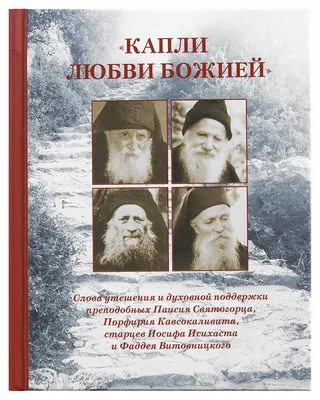 «КАПЛИ ЛЮБВИ БОЖИЕЙ»

Слова утешения и духовной поддержки преподобных Паисия Святогорца, Порфирия Кавсокаливита, старцев Иосифа Исихаста и Фаддея Витовницкого